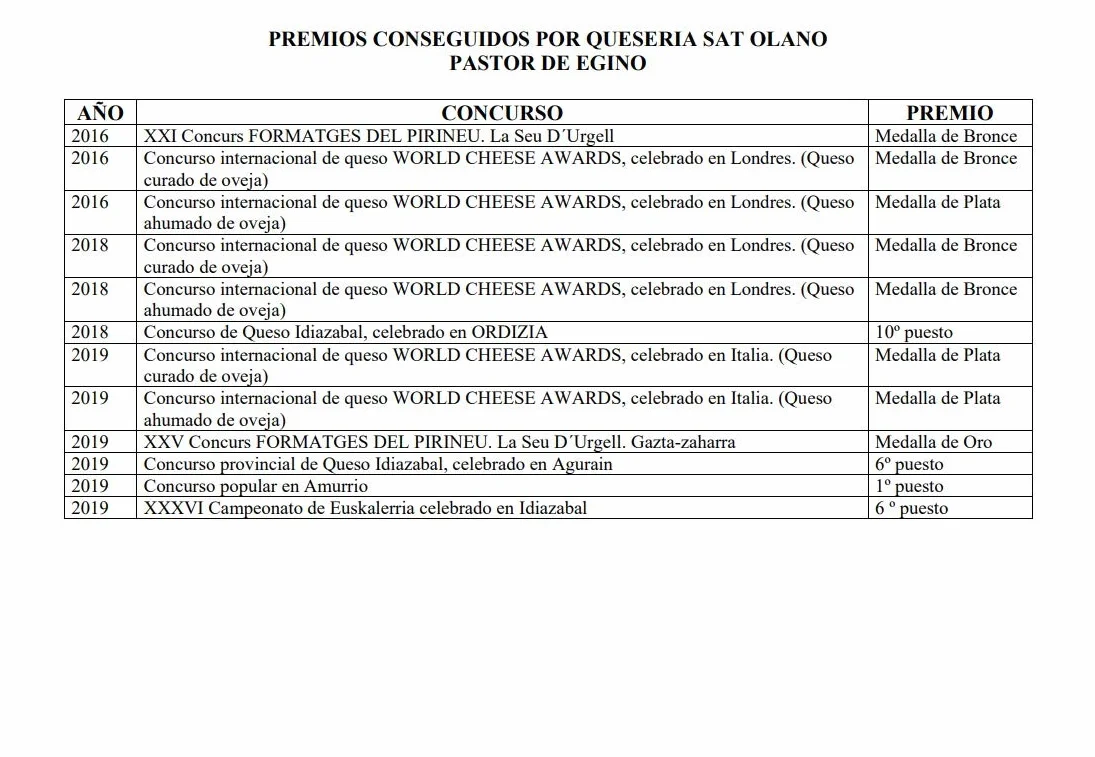 PREMIOS CONSEGUIDOS POR QUESERIA SAT OLANO
PASTOR DE EGINO

| AÑO | CONCURSO | PREMIO |
|---|---|---|
| 2016 | XXI Concurs FORMATGES DEL PIRINEU. La Seu D´Urgell | Medalla de Bronce |
| 2016 | Concurso internacional de queso WORLD CHEESE AWARDS, celebrado en Londres. (Queso curado de oveja) | Medalla de Bronce |
| 2016 | Concurso internacional de queso WORLD CHEESE AWARDS, celebrado en Londres. (Queso ahumado de oveja) | Medalla de Plata |
| 2018 | Concurso internacional de queso WORLD CHEESE AWARDS, celebrado en Londres. (Queso curado de oveja) | Medalla de Bronce |
| 2018 | Concurso internacional de queso WORLD CHEESE AWARDS, celebrado en Londres. (Queso ahumado de oveja) | Medalla de Bronce |
| 2018 | Concurso de Queso Idiazabal, celebrado en ORDIZIA | 10º puesto |
| 2019 | Concurso internacional de queso WORLD CHEESE AWARDS, celebrado en Italia. (Queso curado de oveja) | Medalla de Plata |
| 2019 | Concurso internacional de queso WORLD CHEESE AWARDS, celebrado en Italia. (Queso ahumado de oveja) | Medalla de Plata |
| 2019 | XXV Concurs FORMATGES DEL PIRINEU. La Seu D´Urgell. Gazta-zaharra | Medalla de Oro |
| 2019 | Concurso provincial de Queso Idiazabal, celebrado en Agurain | 6º puesto |
| 2019 | Concurso popular en Amurrio | 1º puesto |
| 2019 | XXXVI Campeonato de Euskalerria celebrado en Idiazabal | 6 º puesto |